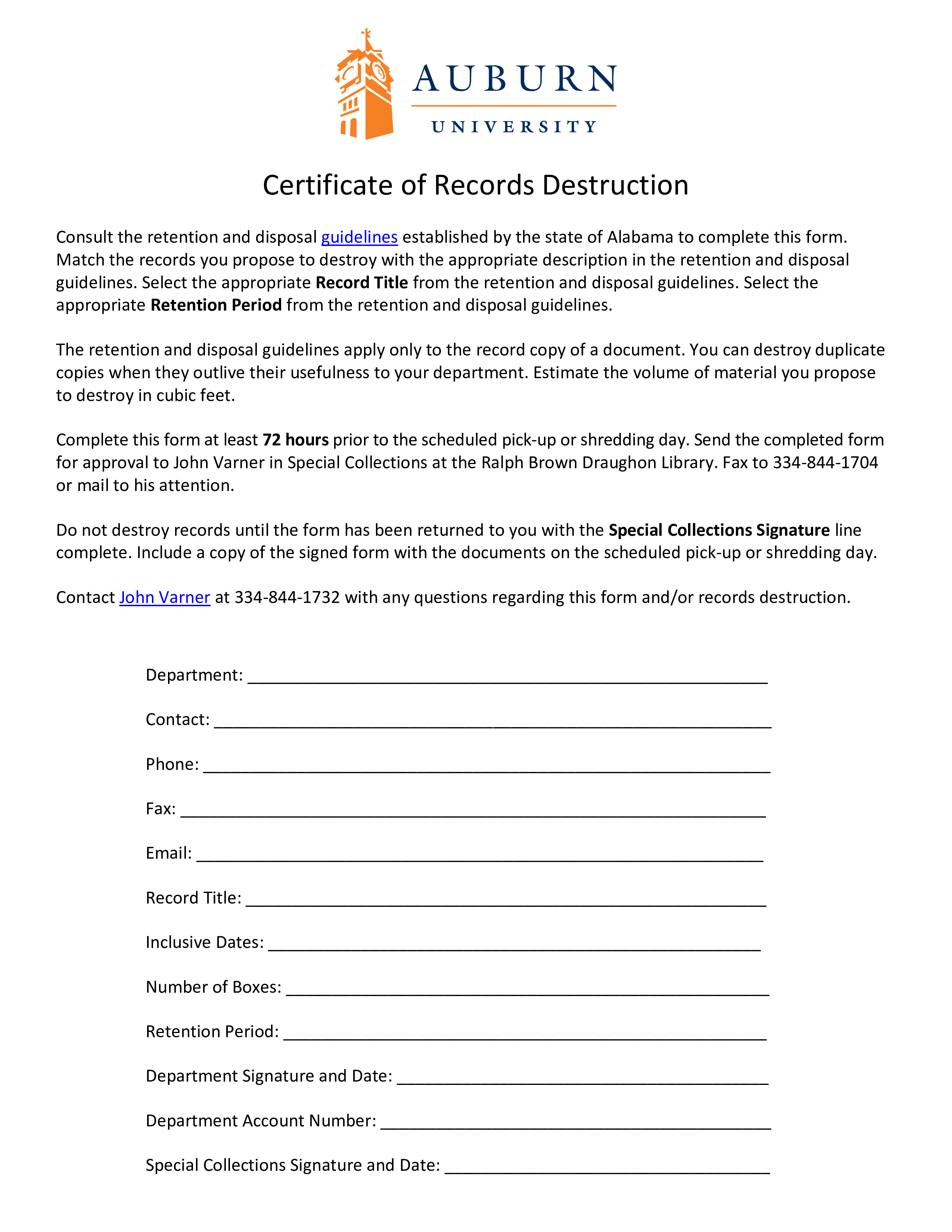 AUBURN
UNIVERSITY

Certificate of Records Destruction

Consult the retention and disposal guidelines established by the state of Alabama to complete this form. Match the records you propose to destroy with the appropriate description in the retention and disposal guidelines. Select the appropriate Record Title from the retention and disposal guidelines. Select the appropriate Retention Period from the retention and disposal guidelines.

The retention and disposal guidelines apply only to the record copy of a document. You can destroy duplicate copies when they outlive their usefulness to your department. Estimate the volume of material you propose to destroy in cubic feet.

Complete this form at least 72 hours prior to the scheduled pick-up or shredding day. Send the completed form for approval to John Varner in Special Collections at the Ralph Brown Draughon Library. Fax to 334-844-1704 or mail to his attention.

Do not destroy records until the form has been returned to you with the Special Collections Signature line complete. Include a copy of the signed form with the documents on the scheduled pick-up or shredding day.

Contact John Varner at 334-844-1732 with any questions regarding this form and/or records destruction.

Department: ____

Contact: ____

Phone: ____

Fax: ____

Email: ____

Record Title: ____

Inclusive Dates: ____

Number of Boxes: ____

Retention Period: ____

Department Signature and Date: ____

Department Account Number: ____

Special Collections Signature and Date: ____